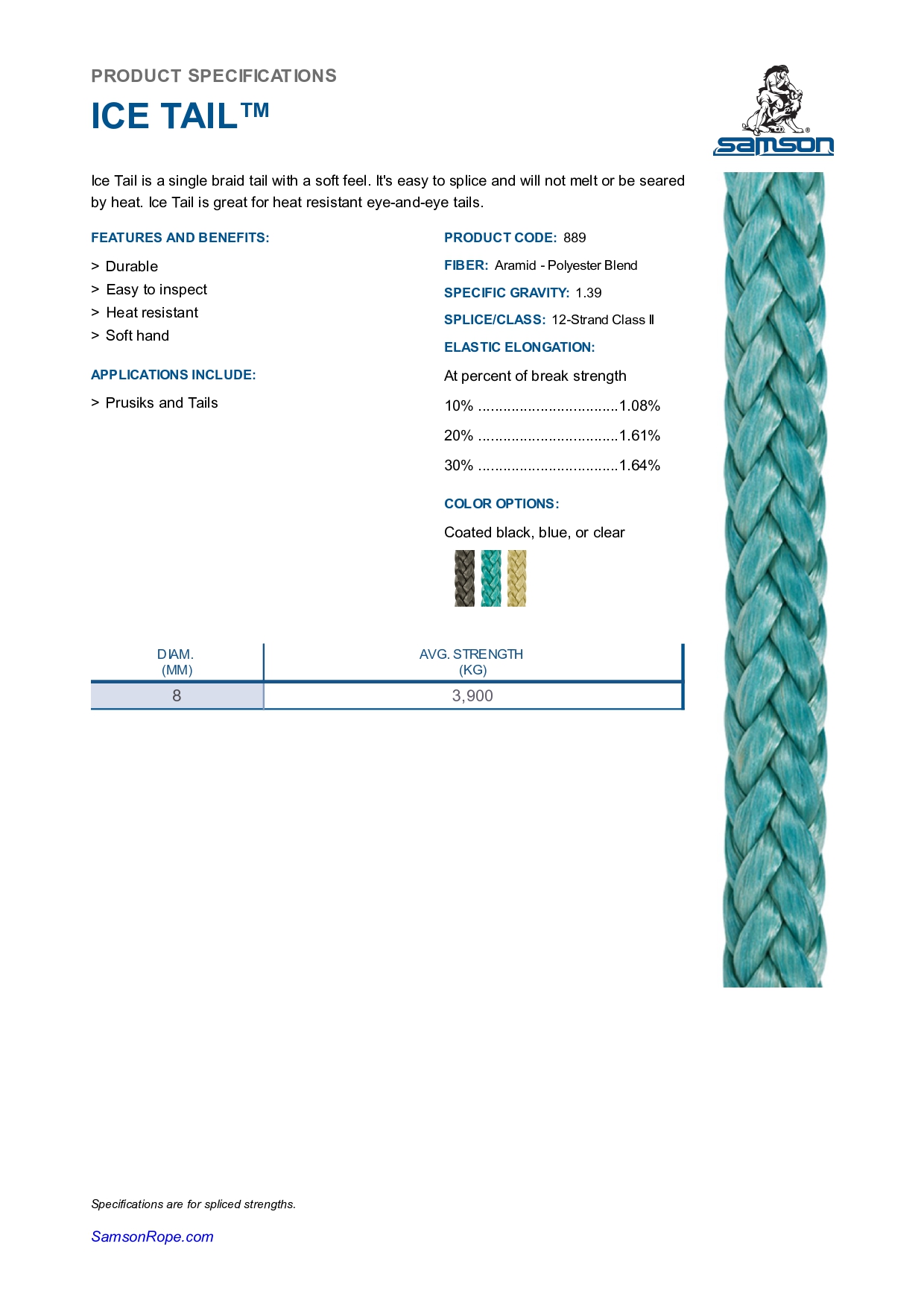 PRODUCT SPECIFICATIONS

ICE TAIL™

samson®

Ice Tail is a single braid tail with a soft feel. It's easy to splice and will not melt or be seared by heat. Ice Tail is great for heat resistant eye-and-eye tails.

FEATURES AND BENEFITS:

> Durable
> Easy to inspect
> Heat resistant
> Soft hand

APPLICATIONS INCLUDE:

> Prusiks and Tails

PRODUCT CODE: 889

FIBER: Aramid - Polyester Blend

SPECIFIC GRAVITY: 1.39

SPLICE/CLASS: 12-Strand Class II

ELASTIC ELONGATION:

At percent of break strength

10% ..................................1.08%

20% ..................................1.61%

30% ..................................1.64%

COLOR OPTIONS:

Coated black, blue, or clear

| DIAM. (MM) | AVG. STRENGTH (KG) |
|---|---|
| 8 | 3,900 |

Specifications are for spliced strengths.

SamsonRope.com